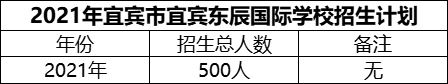 2021年宜宾市宜宾东辰国际学校招生计划

| 年份 | 招生总人数 | 备注 |
|---|---|---|
| 2021年 | 500人 | 无 |